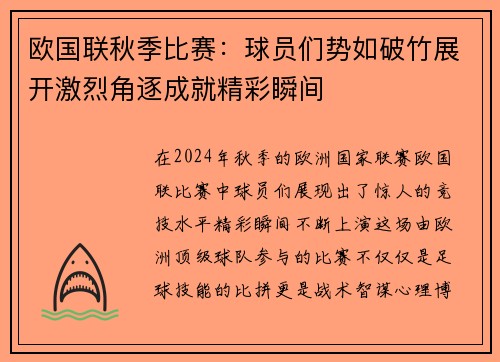 欧国联秋季比赛：球员们势如破竹展开激烈角逐成就精彩瞬间

在2024年秋季的欧洲国家联赛欧国联比赛中球员们展现出了惊人的竞技水平精彩瞬间不断上演这场由欧洲顶级球队参与的比赛不仅仅是足球技能的比拼更是战术智谋心理博